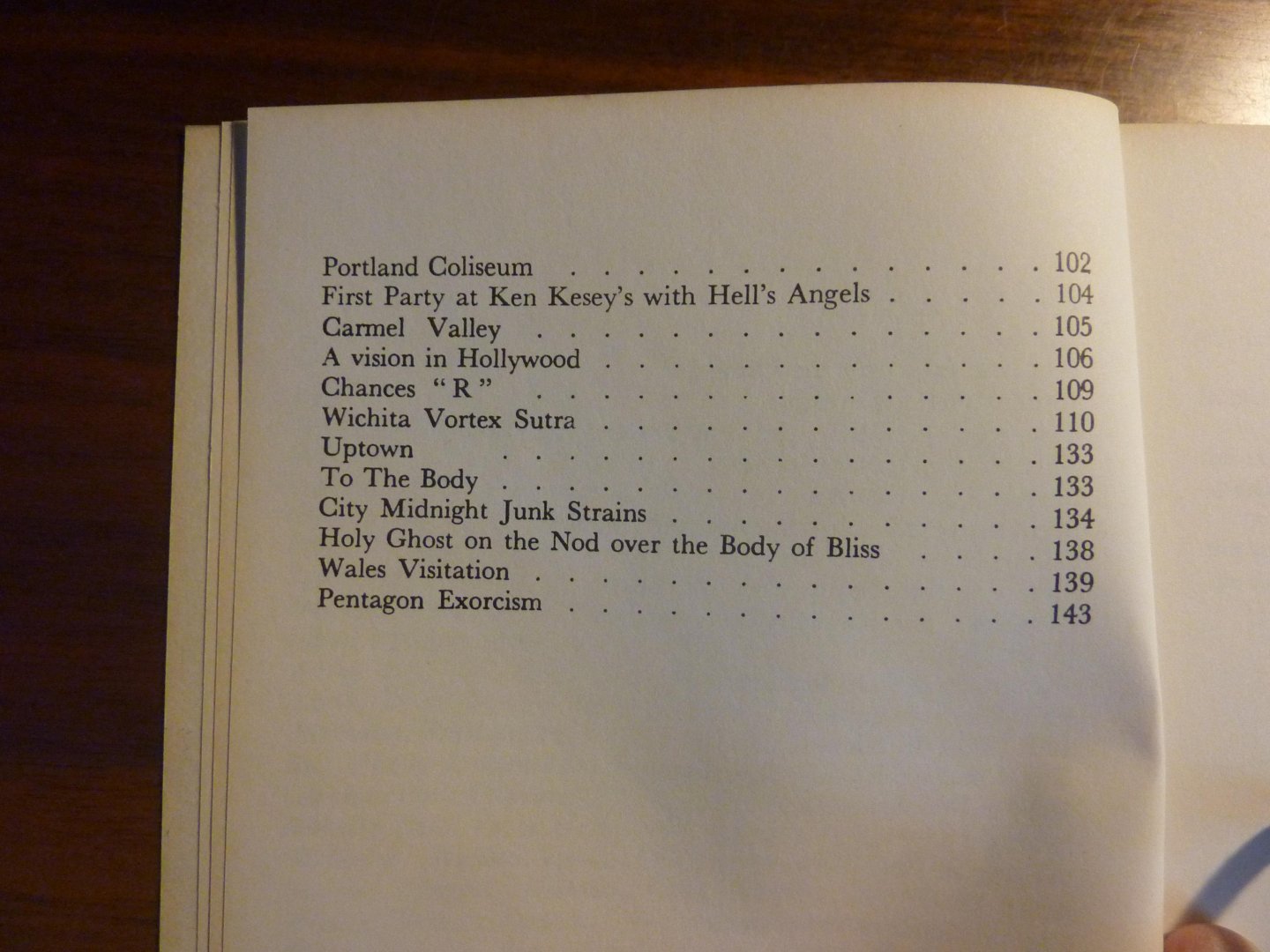 Portland Coliseum 102
First Party at Ken Kesey's with Hell's Angels 104
Carmel Valley 105
A vision in Hollywood 106
Chances "R" 109
Wichita Vortex Sutra 110
Uptown 133
To The Body 133
City Midnight Junk Strains 134
Holy Ghost on the Nod over the Body of Bliss 138
Wales Visitation 139
Pentagon Exorcism 143